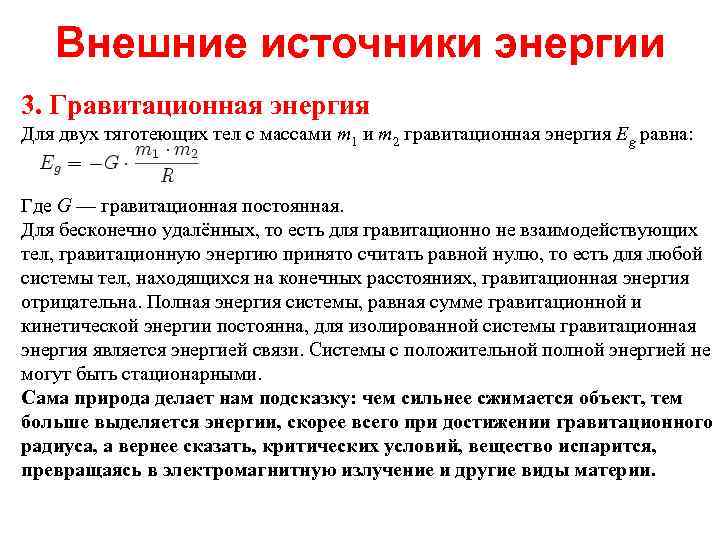 Внешние источники энергии

3. Гравитационная энергия

Для двух тяготеющих тел с массами $m_1$ и $m_2$ гравитационная энергия $E_g$ равна:

$E_g = -G \cdot \frac{m_1 \cdot m_2}{R}$

Где $G$ — гравитационная постоянная.

Для бесконечно удалённых, то есть для гравитационно не взаимодействующих тел, гравитационную энергию принято считать равной нулю, то есть для любой системы тел, находящихся на конечных расстояниях, гравитационная энергия отрицательна. Полная энергия системы, равная сумме гравитационной и кинетической энергии постоянна, для изолированной системы гравитационная энергия является энергией связи. Системы с положительной полной энергией не могут быть стационарными.

Сама природа делает нам подсказку: чем сильнее сжимается объект, тем больше выделяется энергии, скорее всего при достижении гравитационного радиуса, а вернее сказать, критических условий, вещество испарится, превращаясь в электромагнитную излучение и другие виды материи.